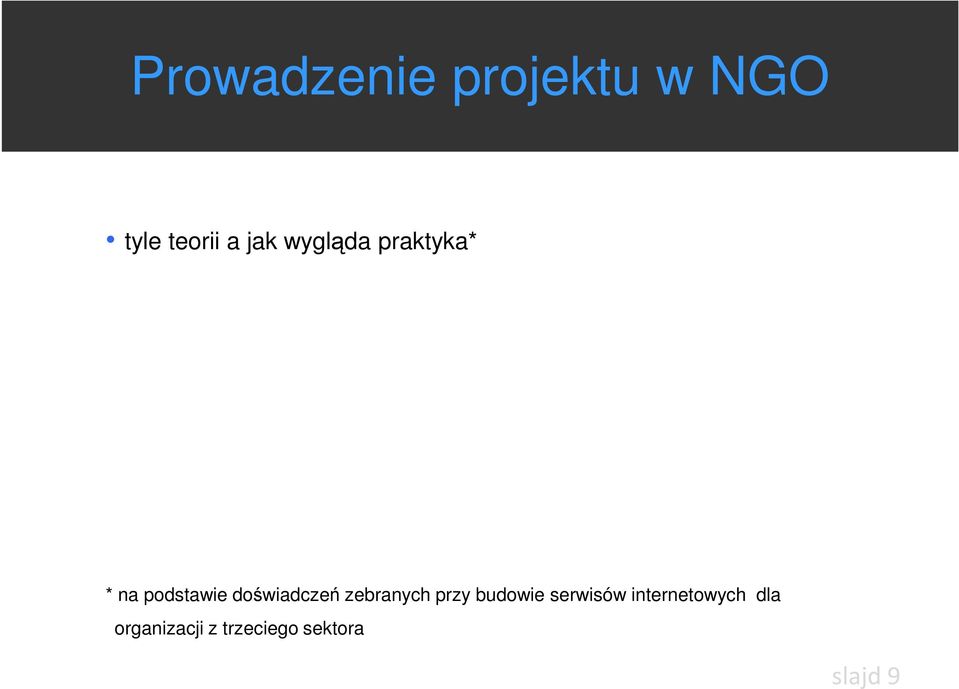 Prowadzenie projektu w NGO

• tyle teorii a jak wygląda praktyka*

* na podstawie doświadczeń zebranych przy budowie serwisów internetowych dla organizacji z trzeciego sektora

slajd 9